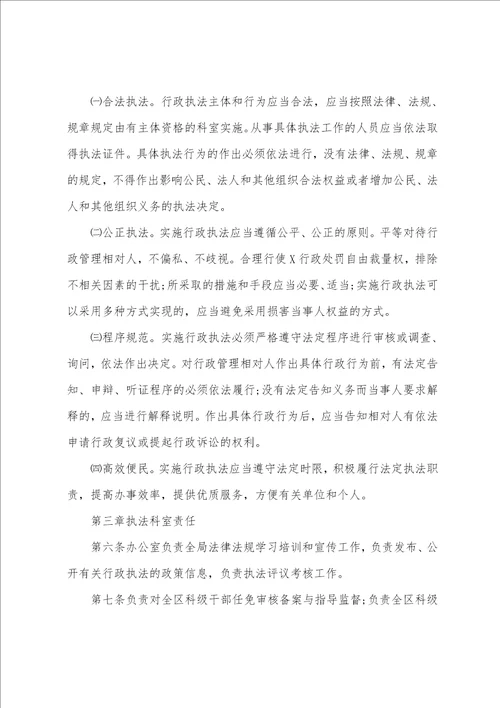 ㈠合法执法。行政执法主体和行为应当合法，应当按照法律、法规、规章规定由有主体资格的科室实施。从事具体执法工作的人员应当依法取得执法证件。具体执法行为的作出必须依法进行，没有法律、法规、规章的规定，不得作出影响公民、法人和其他组织合法权益或者增加公民、法人和其他组织义务的执法决定。

㈡公正执法。实施行政执法应当遵循公平、公正的原则。平等对待行政管理相对人，不偏私、不歧视。合理行使X行政处罚自由裁量权，排除不相关因素的干扰；所采取的措施和手段应当必要、适当；实施行政执法可以采用多种方式实现的，应当避免采用损害当事人权益的方式。

㈢程序规范。实施行政执法必须严格遵守法定程序进行审核或调查、询问，依法作出决定。对行政管理相对人作出具体行政行为前，有法定告知、申辩、听证程序的必须依法履行；没有法定告知义务而当事人要求解释的，应当进行解释说明。作出具体行政行为后，应当告知相对人有依法申请行政复议或提起行政诉讼的权利。

㈣高效便民。实施行政执法应当遵守法定时限，积极履行法定执法职责，提高办事效率，提供优质服务，方便有关单位和个人。

第三章执法科室责任

第六条办公室负责全局法律法规学习培训和宣传工作，负责发布、公开有关行政执法的政策信息，负责执法评议考核工作。

第七条负责对全区科级干部任免审核备案与指导监督；负责全区科级